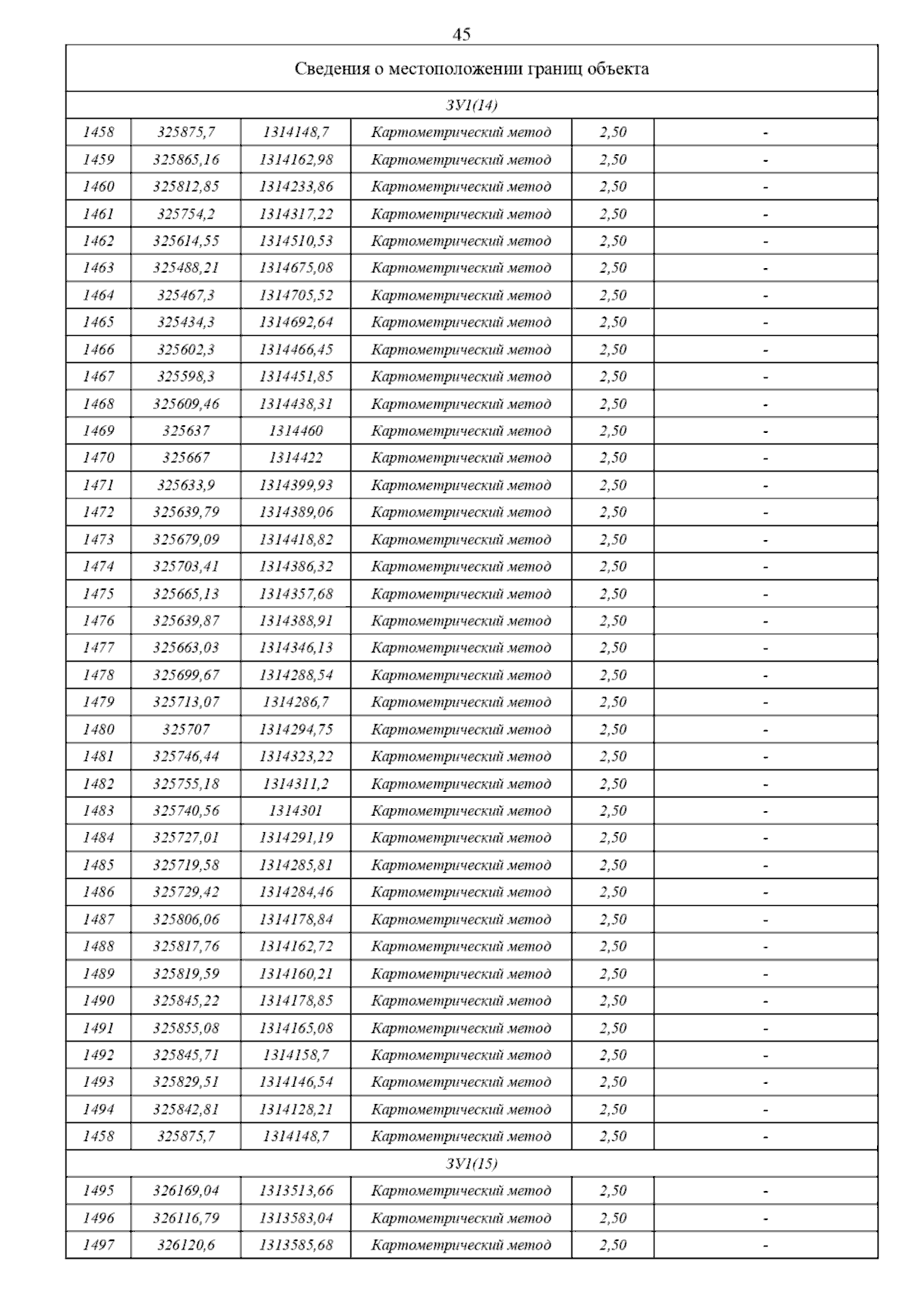 45

| Сведения о местоположении границ объекта | | | | | |
|---|---|---|---|---|---|
| ЗУ1(14) | | | | | |
| 1458 | 325875,7 | 1314148,7 | Картометрический метод | 2,50 | - |
| 1459 | 325865,16 | 1314162,98 | Картометрический метод | 2,50 | - |
| 1460 | 325812,85 | 1314233,86 | Картометрический метод | 2,50 | - |
| 1461 | 325754,2 | 1314317,22 | Картометрический метод | 2,50 | - |
| 1462 | 325614,55 | 1314510,53 | Картометрический метод | 2,50 | - |
| 1463 | 325488,21 | 1314675,08 | Картометрический метод | 2,50 | - |
| 1464 | 325467,3 | 1314705,52 | Картометрический метод | 2,50 | - |
| 1465 | 325434,3 | 1314692,64 | Картометрический метод | 2,50 | - |
| 1466 | 325602,3 | 1314466,45 | Картометрический метод | 2,50 | - |
| 1467 | 325598,3 | 1314451,85 | Картометрический метод | 2,50 | - |
| 1468 | 325609,46 | 1314438,31 | Картометрический метод | 2,50 | - |
| 1469 | 325637 | 1314460 | Картометрический метод | 2,50 | - |
| 1470 | 325667 | 1314422 | Картометрический метод | 2,50 | - |
| 1471 | 325633,9 | 1314399,93 | Картометрический метод | 2,50 | - |
| 1472 | 325639,79 | 1314389,06 | Картометрический метод | 2,50 | - |
| 1473 | 325679,09 | 1314418,82 | Картометрический метод | 2,50 | - |
| 1474 | 325703,41 | 1314386,32 | Картометрический метод | 2,50 | - |
| 1475 | 325665,13 | 1314357,68 | Картометрический метод | 2,50 | - |
| 1476 | 325639,87 | 1314388,91 | Картометрический метод | 2,50 | - |
| 1477 | 325663,03 | 1314346,13 | Картометрический метод | 2,50 | - |
| 1478 | 325699,67 | 1314288,54 | Картометрический метод | 2,50 | - |
| 1479 | 325713,07 | 1314286,7 | Картометрический метод | 2,50 | - |
| 1480 | 325707 | 1314294,75 | Картометрический метод | 2,50 | - |
| 1481 | 325746,44 | 1314323,22 | Картометрический метод | 2,50 | - |
| 1482 | 325755,18 | 1314311,2 | Картометрический метод | 2,50 | - |
| 1483 | 325740,56 | 1314301 | Картометрический метод | 2,50 | - |
| 1484 | 325727,01 | 1314291,19 | Картометрический метод | 2,50 | - |
| 1485 | 325719,58 | 1314285,81 | Картометрический метод | 2,50 | - |
| 1486 | 325729,42 | 1314284,46 | Картометрический метод | 2,50 | - |
| 1487 | 325806,06 | 1314178,84 | Картометрический метод | 2,50 | - |
| 1488 | 325817,76 | 1314162,72 | Картометрический метод | 2,50 | - |
| 1489 | 325819,59 | 1314160,21 | Картометрический метод | 2,50 | - |
| 1490 | 325845,22 | 1314178,85 | Картометрический метод | 2,50 | - |
| 1491 | 325855,08 | 1314165,08 | Картометрический метод | 2,50 | - |
| 1492 | 325845,71 | 1314158,7 | Картометрический метод | 2,50 | - |
| 1493 | 325829,51 | 1314146,54 | Картометрический метод | 2,50 | - |
| 1494 | 325842,81 | 1314128,21 | Картометрический метод | 2,50 | - |
| 1458 | 325875,7 | 1314148,7 | Картометрический метод | 2,50 | - |
| ЗУ1(15) | | | | | |
| 1495 | 326169,04 | 1313513,66 | Картометрический метод | 2,50 | - |
| 1496 | 326116,79 | 1313583,04 | Картометрический метод | 2,50 | - |
| 1497 | 326120,6 | 1313585,68 | Картометрический метод | 2,50 | - |